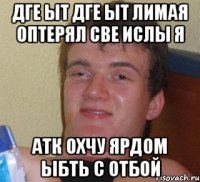 ДГЕ ЫТ ДГЕ ЫТ ЛИМАЯ ОПТЕРЯЛ СВЕ ИСЛЫ Я

АТК ОХЧУ ЯРДОМ ЫБТЬ С ОТБОЙ

risovach.ru